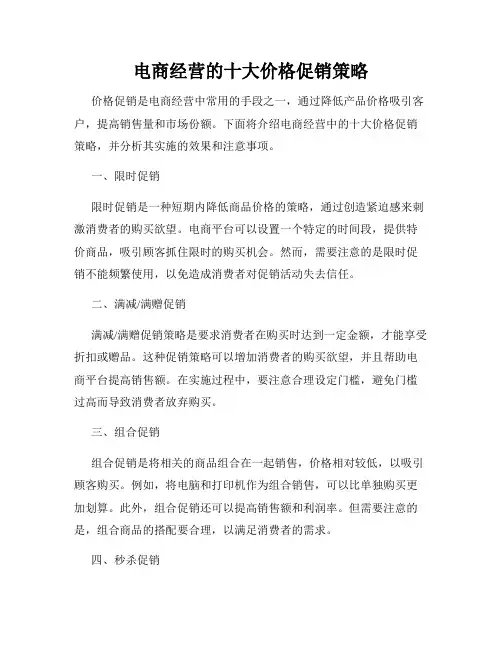 电商经营的十大价格促销策略

价格促销是电商经营中常用的手段之一，通过降低产品价格吸引客户，提高销售量和市场份额。下面将介绍电商经营中的十大价格促销策略，并分析其实施的效果和注意事项。

一、限时促销

限时促销是一种短期内降低商品价格的策略，通过创造紧迫感来刺激消费者的购买欲望。电商平台可以设置一个特定的时间段，提供特价商品，吸引顾客抓住限时的购买机会。然而，需要注意的是限时促销不能频繁使用，以免造成消费者对促销活动失去信任。

二、满减/满赠促销

满减/满赠促销策略是要求消费者在购买时达到一定金额，才能享受折扣或赠品。这种促销策略可以增加消费者的购买欲望，并且帮助电商平台提高销售额。在实施过程中，要注意合理设定门槛，避免门槛过高而导致消费者放弃购买。

三、组合促销

组合促销是将相关的商品组合在一起销售，价格相对较低，以吸引顾客购买。例如，将电脑和打印机作为组合销售，可以比单独购买更加划算。此外，组合促销还可以提高销售额和利润率。但需要注意的是，组合商品的搭配要合理，以满足消费者的需求。

四、秒杀促销